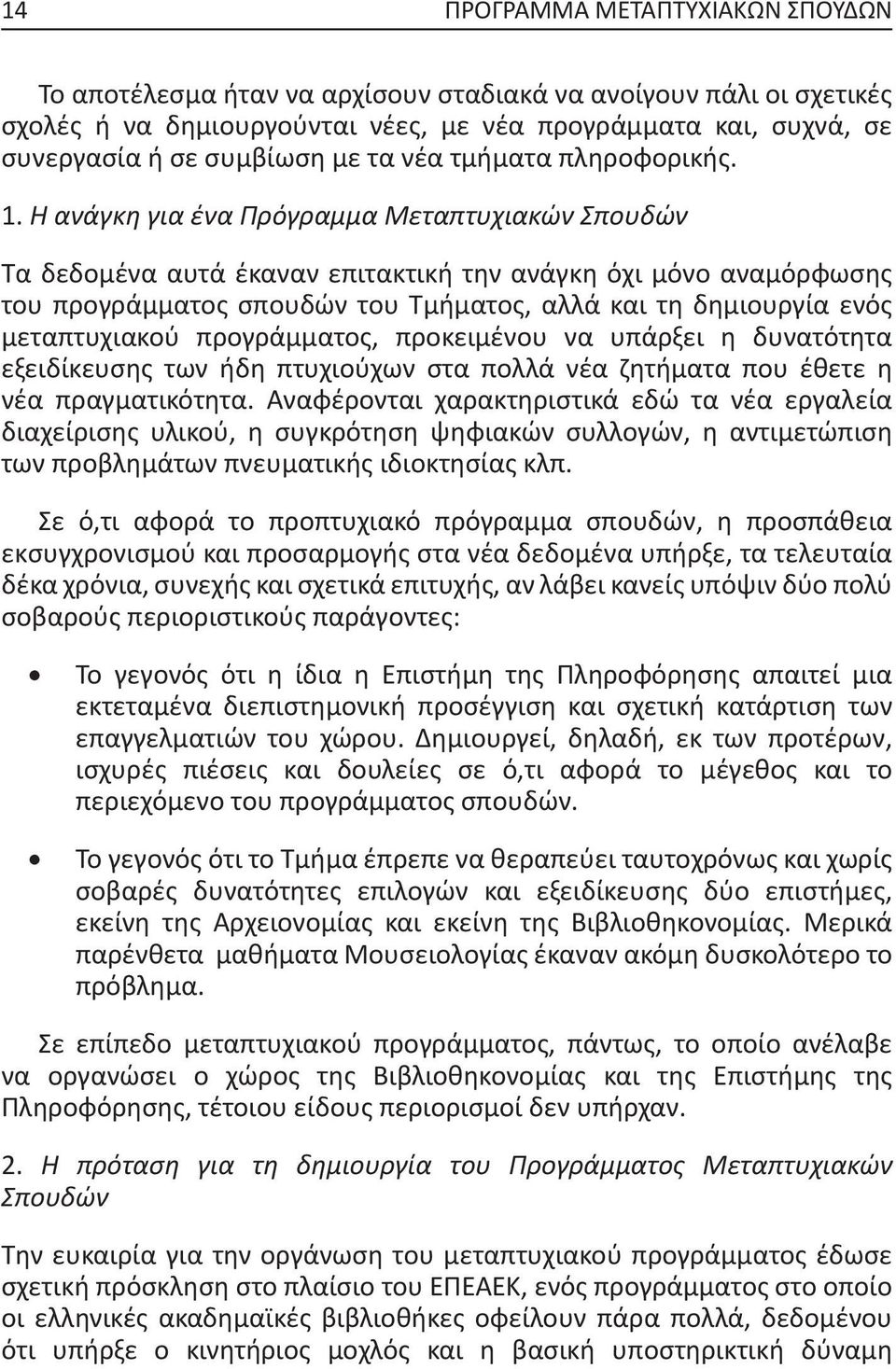 14 ΠΡΟΓΡΑΜΜΑ ΜΕΤΑΠΤΥΧΙΑΚΩΝ ΣΠΟΥΔΩΝ

Το αποτέλεσμα ήταν να αρχίσουν σταδιακά να ανοίγουν πάλι οι σχετικές σχολές ή να δημιουργούνται νέες, με νέα προγράμματα και, συχνά, σε συνεργασία ή σε συμβίωση με τα νέα τμήματα πληροφορικής.

1. Η ανάγκη για ένα Πρόγραμμα Μεταπτυχιακών Σπουδών

Τα δεδομένα αυτά έκαναν επιτακτική την ανάγκη όχι μόνο αναμόρφωσης του προγράμματος σπουδών του Τμήματος, αλλά και τη δημιουργία ενός μεταπτυχιακού προγράμματος, προκειμένου να υπάρξει η δυνατότητα εξειδίκευσης των ήδη πτυχιούχων στα πολλά νέα ζητήματα που έθετε η νέα πραγματικότητα. Αναφέρονται χαρακτηριστικά εδώ τα νέα εργαλεία διαχείρισης υλικού, η συγκρότηση ψηφιακών συλλογών, η αντιμετώπιση των προβλημάτων πνευματικής ιδιοκτησίας κλπ.

Σε ό,τι αφορά το προπτυχιακό πρόγραμμα σπουδών, η προσπάθεια εκσυγχρονισμού και προσαρμογής στα νέα δεδομένα υπήρξε, τα τελευταία δέκα χρόνια, συνεχής και σχετικά επιτυχής, αν λάβει κανείς υπόψιν δύο πολύ σοβαρούς περιοριστικούς παράγοντες:

• Το γεγονός ότι η ίδια η Επιστήμη της Πληροφόρησης απαιτεί μια εκτεταμένα διεπιστημονική προσέγγιση και σχετική κατάρτιση των επαγγελματιών του χώρου. Δημιουργεί, δηλαδή, εκ των προτέρων, ισχυρές πιέσεις και δουλείες σε ό,τι αφορά το μέγεθος και το περιεχόμενο του προγράμματος σπουδών.

• Το γεγονός ότι το Τμήμα έπρεπε να θεραπεύει ταυτοχρόνως και χωρίς σοβαρές δυνατότητες επιλογών και εξειδίκευσης δύο επιστήμες, εκείνη της Αρχειονομίας και εκείνη της Βιβλιοθηκονομίας. Μερικά παρένθετα μαθήματα Μουσειολογίας έκαναν ακόμη δυσκολότερο το πρόβλημα.

Σε επίπεδο μεταπτυχιακού προγράμματος, πάντως, το οποίο ανέλαβε να οργανώσει ο χώρος της Βιβλιοθηκονομίας και της Επιστήμης της Πληροφόρησης, τέτοιου είδους περιορισμοί δεν υπήρχαν.

2. Η πρόταση για τη δημιουργία του Προγράμματος Μεταπτυχιακών Σπουδών

Την ευκαιρία για την οργάνωση του μεταπτυχιακού προγράμματος έδωσε σχετική πρόσκληση στο πλαίσιο του ΕΠΕΑΕΚ, ενός προγράμματος στο οποίο οι ελληνικές ακαδημαϊκές βιβλιοθήκες οφείλουν πάρα πολλά, δεδομένου ότι υπήρξε ο κινητήριος μοχλός και η βασική υποστηρικτική δύναμη